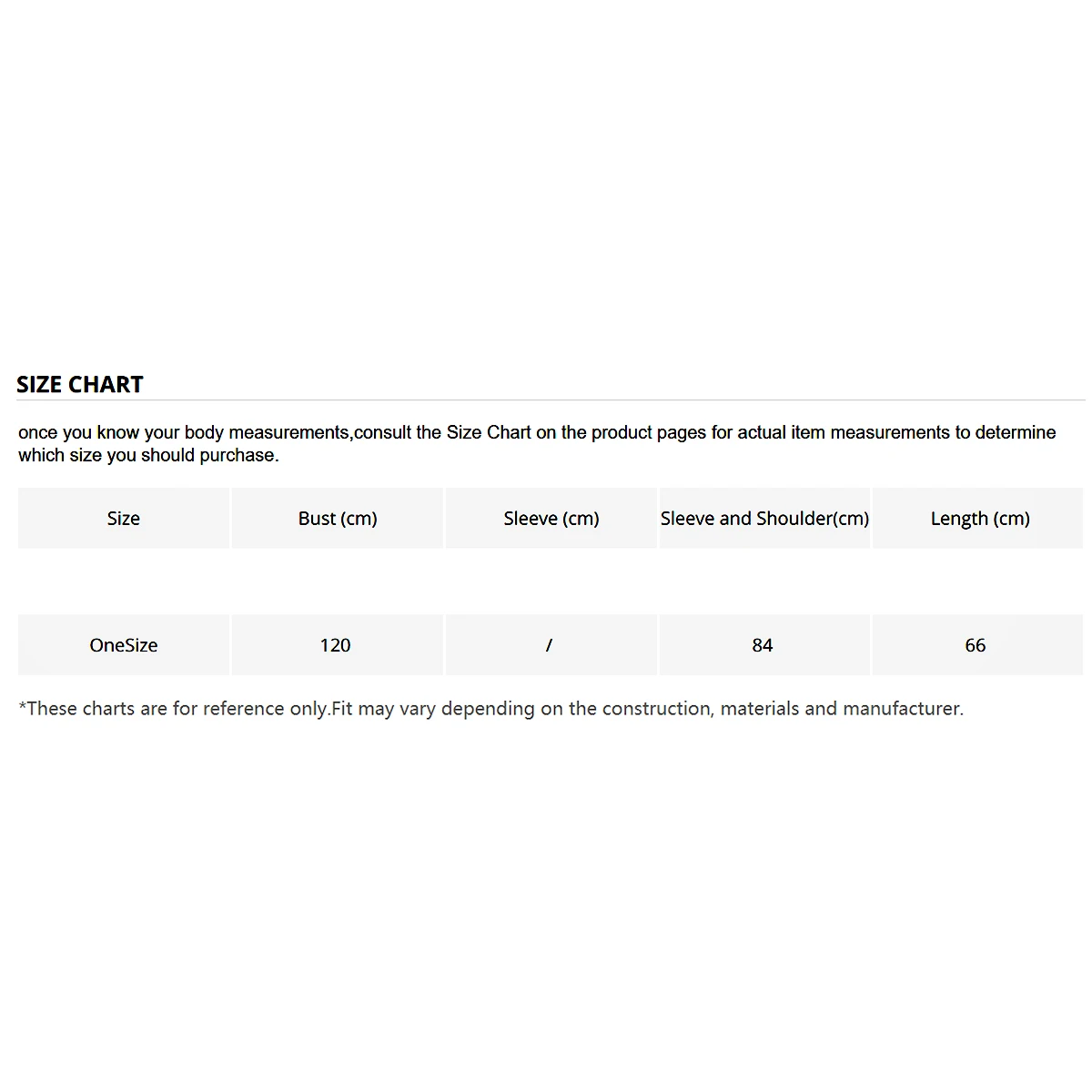 SIZE CHART

once you know your body measurements,consult the Size Chart on the product pages for actual item measurements to determine which size you should purchase.

| Size | Bust (cm) | Sleeve (cm) | Sleeve and Shoulder(cm) | Length (cm) |
|---|---|---|---|---|
| OneSize | 120 | / | 84 | 66 |

*These charts are for reference only.Fit may vary depending on the construction, materials and manufacturer.